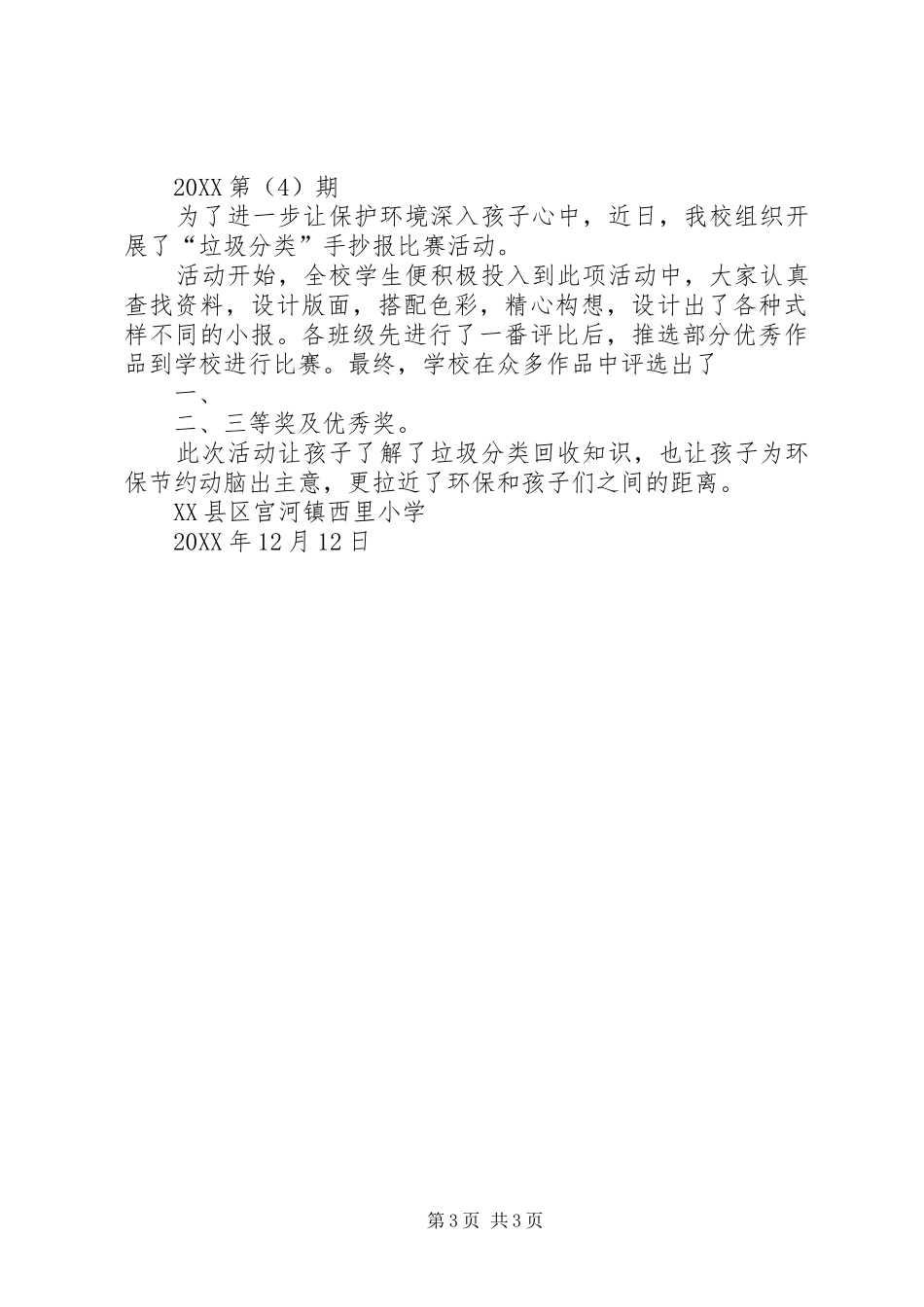 20XX 第（4）期

为了进一步让保护环境深入孩子心中，近日，我校组织开展了“垃圾分类”手抄报比赛活动。

活动开始，全校学生便积极投入到此项活动中，大家认真查找资料，设计版面，搭配色彩，精心构想，设计出了各种式样不同的小报。各班级先进行了一番评比后，推选部分优秀作品到学校进行比赛。最终，学校在众多作品中评选出了

一、

二、三等奖及优秀奖。

此次活动让孩子了解了垃圾分类回收知识，也让孩子为环保节约动脑出主意，更拉近了环保和孩子们之间的距离。

XX 县区宫河镇西里小学

20XX 年 12 月 12 日

第 3 页 共 3 页